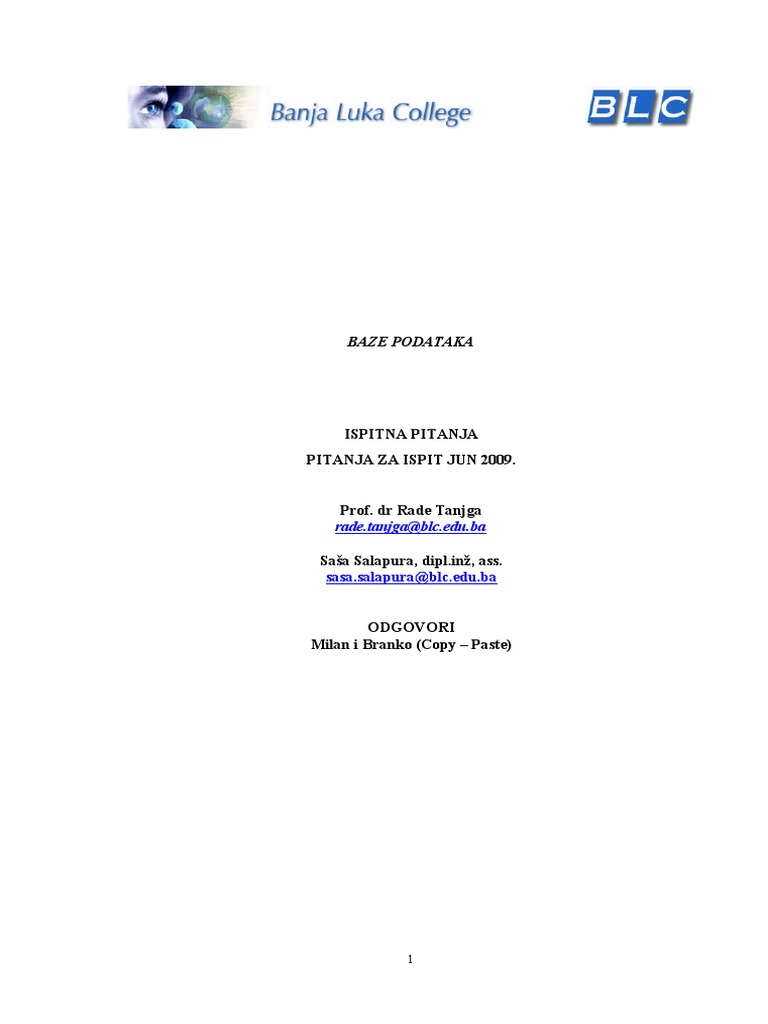 Banja Luka College

BLC

BAZE PODATAKA

ISPITNA PITANJA
PITANJA ZA ISPIT JUN 2009.

Prof. dr Rade Tanjga
rade.tanjga@blc.edu.ba

Saša Salapura, dipl.inž, ass.
sasa.salapura@blc.edu.ba

ODGOVORI
Milan i Branko (Copy – Paste)

1